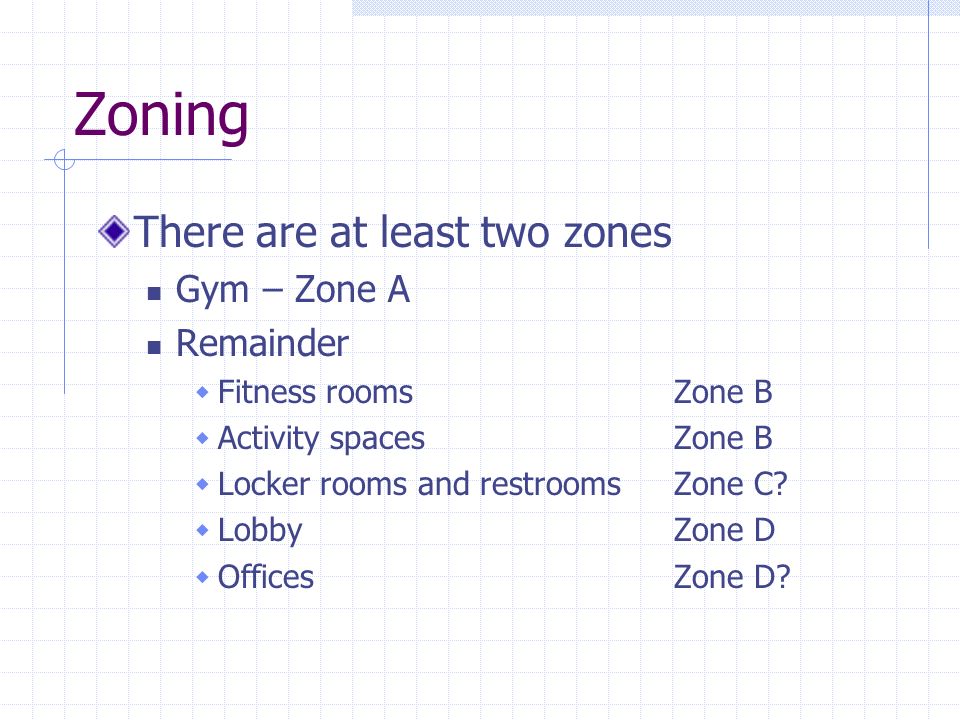 Zoning

There are at least two zones

Gym – Zone A

Remainder

Fitness rooms Zone B

Activity spaces Zone B

Locker rooms and restrooms Zone C?

Lobby Zone D

Offices Zone D?